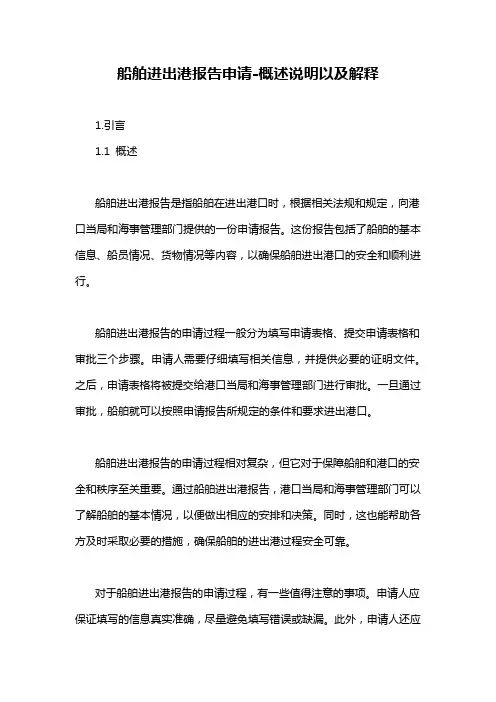 船舶进出港报告申请-概述说明以及解释

1.引言

1.1 概述

船舶进出港报告是指船舶在进出港口时，根据相关法规和规定，向港口当局和海事管理部门提供的一份申请报告。这份报告包括了船舶的基本信息、船员情况、货物情况等内容，以确保船舶进出港口的安全和顺利进行。

船舶进出港报告的申请过程一般分为填写申请表格、提交申请表格和审批三个步骤。申请人需要仔细填写相关信息，并提供必要的证明文件。之后，申请表格将被提交给港口当局和海事管理部门进行审批。一旦通过审批，船舶就可以按照申请报告所规定的条件和要求进出港口。

船舶进出港报告的申请过程相对复杂，但它对于保障船舶和港口的安全和秩序至关重要。通过船舶进出港报告，港口当局和海事管理部门可以了解船舶的基本情况，以便做出相应的安排和决策。同时，这也能帮助各方及时采取必要的措施，确保船舶的进出港过程安全可靠。

对于船舶进出港报告的申请过程，有一些值得注意的事项。申请人应保证填写的信息真实准确，尽量避免填写错误或缺漏。此外，申请人还应